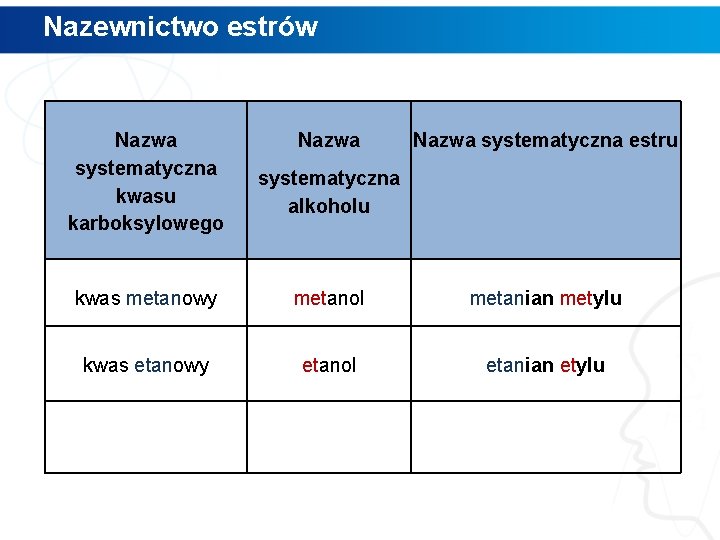 Nazewnictwo estrów

| Nazwa systematyczna kwasu karboksylowego | Nazwa systematyczna alkoholu | Nazwa systematyczna estru |
|---|---|---|
| kwas metanowy | metanol | metanian metylu |
| kwas etanowy | etanol | etanian etylu |
| | | |